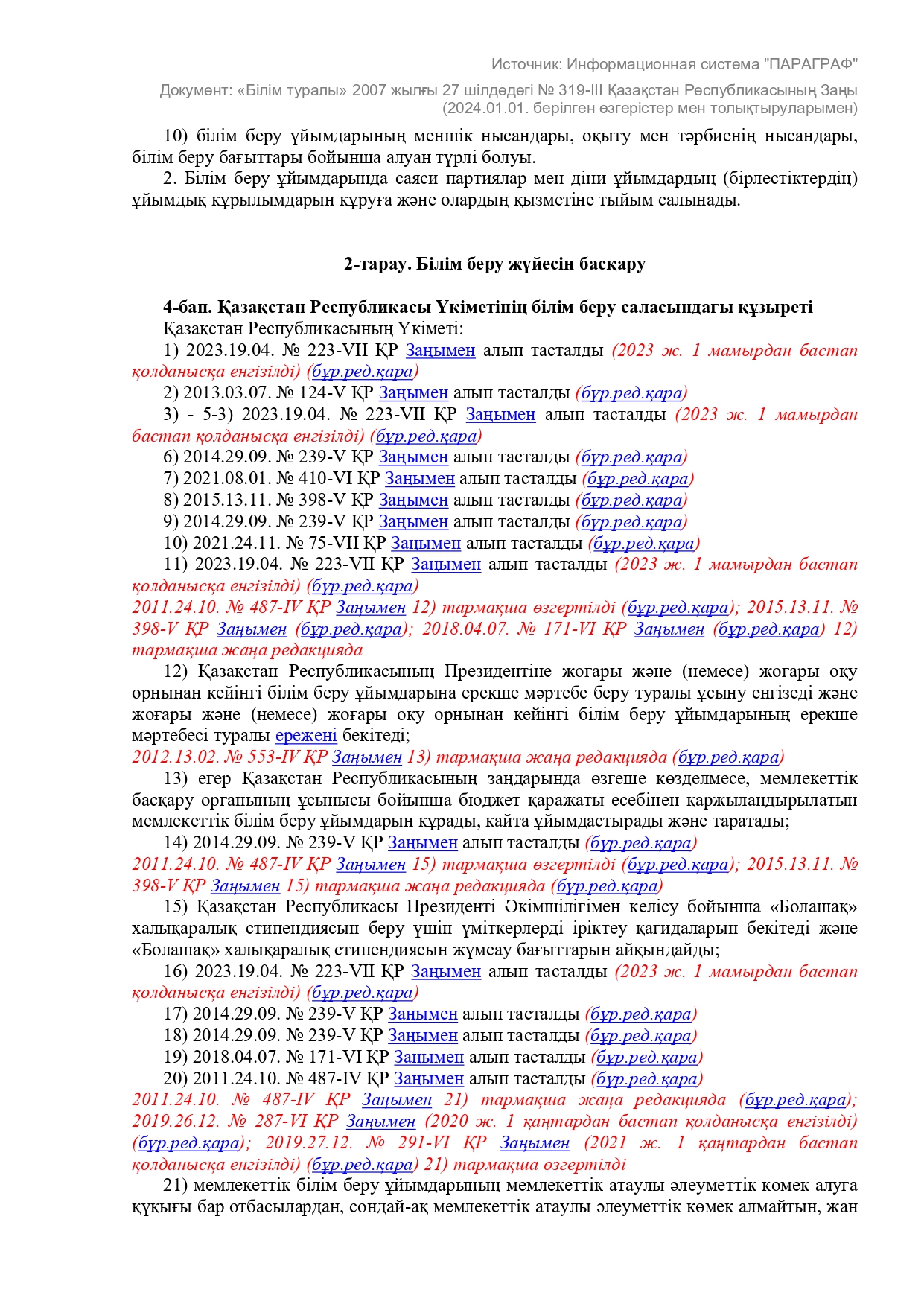 Источник: Информационная система "ПАРАГРАФ"

Документ: «Білім туралы» 2007 жылғы 27 шілдедегі № 319-III Қазақстан Республикасының Заңы (2024.01.01. берілген өзгерістер мен толықтыруларымен)

10) білім беру ұйымдарының меншік нысандары, оқыту мен тәрбиенің нысандары, білім беру бағыттары бойынша алуан түрлі болуы.

2. Білім беру ұйымдарында саяси партиялар мен діни ұйымдардың (бірлестіктердің) ұйымдық құрылымдарын құруға және олардың қызметіне тыйым салынады.

2-тарау. Білім беру жүйесін басқару

4-бап. Қазақстан Республикасы Үкіметінің білім беру саласындағы құзыреті

Қазақстан Республикасының Үкіметі:

1) 2023.19.04. № 223-VII ҚР Заңымен алып тасталды (2023 ж. 1 мамырдан бастап қолданысқа енгізілді) (бұр.ред.қара)

2) 2013.03.07. № 124-V ҚР Заңымен алып тасталды (бұр.ред.қара)

3) - 5-3) 2023.19.04. № 223-VII ҚР Заңымен алып тасталды (2023 ж. 1 мамырдан бастап қолданысқа енгізілді) (бұр.ред.қара)

6) 2014.29.09. № 239-V ҚР Заңымен алып тасталды (бұр.ред.қара)

7) 2021.08.01. № 410-VI ҚР Заңымен алып тасталды (бұр.ред.қара)

8) 2015.13.11. № 398-V ҚР Заңымен алып тасталды (бұр.ред.қара)

9) 2014.29.09. № 239-V ҚР Заңымен алып тасталды (бұр.ред.қара)

10) 2021.24.11. № 75-VII ҚР Заңымен алып тасталды (бұр.ред.қара)

11) 2023.19.04. № 223-VII ҚР Заңымен алып тасталды (2023 ж. 1 мамырдан бастап қолданысқа енгізілді) (бұр.ред.қара)

2011.24.10. № 487-IV ҚР Заңымен 12) тармақша өзгертілді (бұр.ред.қара); 2015.13.11. № 398-V ҚР Заңымен (бұр.ред.қара); 2018.04.07. № 171-VI ҚР Заңымен (бұр.ред.қара) 12) тармақша жаңа редакцияда

12) Қазақстан Республикасының Президентіне жоғары және (немесе) жоғары оқу орнынан кейінгі білім беру ұйымдарына ерекше мәртебе беру туралы ұсыну енгізеді және жоғары және (немесе) жоғары оқу орнынан кейінгі білім беру ұйымдарының ерекше мәртебесі туралы ережені бекітеді;

2012.13.02. № 553-IV ҚР Заңымен 13) тармақша жаңа редакцияда (бұр.ред.қара)

13) егер Қазақстан Республикасының заңдарында өзгеше көзделмесе, мемлекеттік басқару органының ұсынысы бойынша бюджет қаражаты есебінен қаржыландырылатын мемлекеттік білім беру ұйымдарын құрады, қайта ұйымдастырады және таратады;

14) 2014.29.09. № 239-V ҚР Заңымен алып тасталды (бұр.ред.қара)

2011.24.10. № 487-IV ҚР Заңымен 15) тармақша өзгертілді (бұр.ред.қара); 2015.13.11. № 398-V ҚР Заңымен 15) тармақша жаңа редакцияда (бұр.ред.қара)

15) Қазақстан Республикасы Президенті Әкімшілігімен келісу бойынша «Болашақ» халықаралық стипендиясын беру үшін үміткерлерді іріктеу қағидаларын бекітеді және «Болашақ» халықаралық стипендиясын жұмсау бағыттарын айқындайды;

16) 2023.19.04. № 223-VII ҚР Заңымен алып тасталды (2023 ж. 1 мамырдан бастап қолданысқа енгізілді) (бұр.ред.қара)

17) 2014.29.09. № 239-V ҚР Заңымен алып тасталды (бұр.ред.қара)

18) 2014.29.09. № 239-V ҚР Заңымен алып тасталды (бұр.ред.қара)

19) 2018.04.07. № 171-VI ҚР Заңымен алып тасталды (бұр.ред.қара)

20) 2011.24.10. № 487-IV ҚР Заңымен алып тасталды (бұр.ред.қара)

2011.24.10. № 487-IV ҚР Заңымен 21) тармақша жаңа редакцияда (бұр.ред.қара); 2019.26.12. № 287-VI ҚР Заңымен (2020 ж. 1 қаңтардан бастап қолданысқа енгізілді) (бұр.ред.қара); 2019.27.12. № 291-VI ҚР Заңымен (2021 ж. 1 қаңтардан бастап қолданысқа енгізілді) (бұр.ред.қара) 21) тармақша өзгертілді

21) мемлекеттік білім беру ұйымдарының мемлекеттік атаулы әлеуметтік көмек алуға құқығы бар отбасылардан, сондай-ақ мемлекеттік атаулы әлеуметтік көмек алмайтын, жан